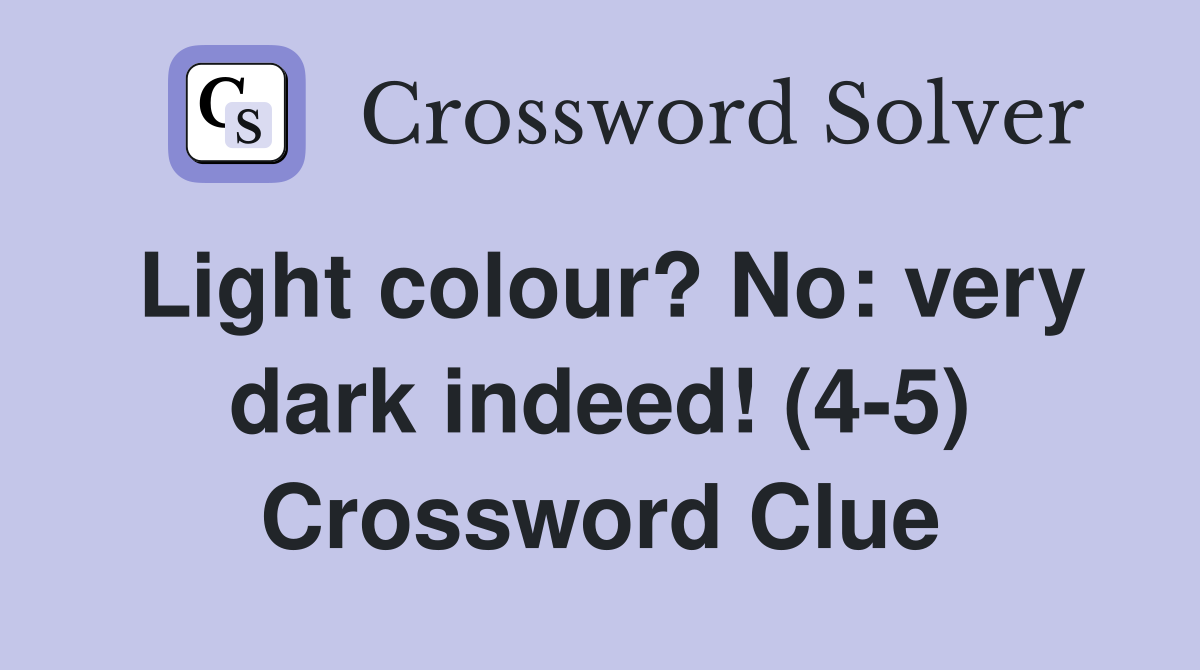 CS Crossword Solver

Light colour? No: very dark indeed! (4-5) Crossword Clue